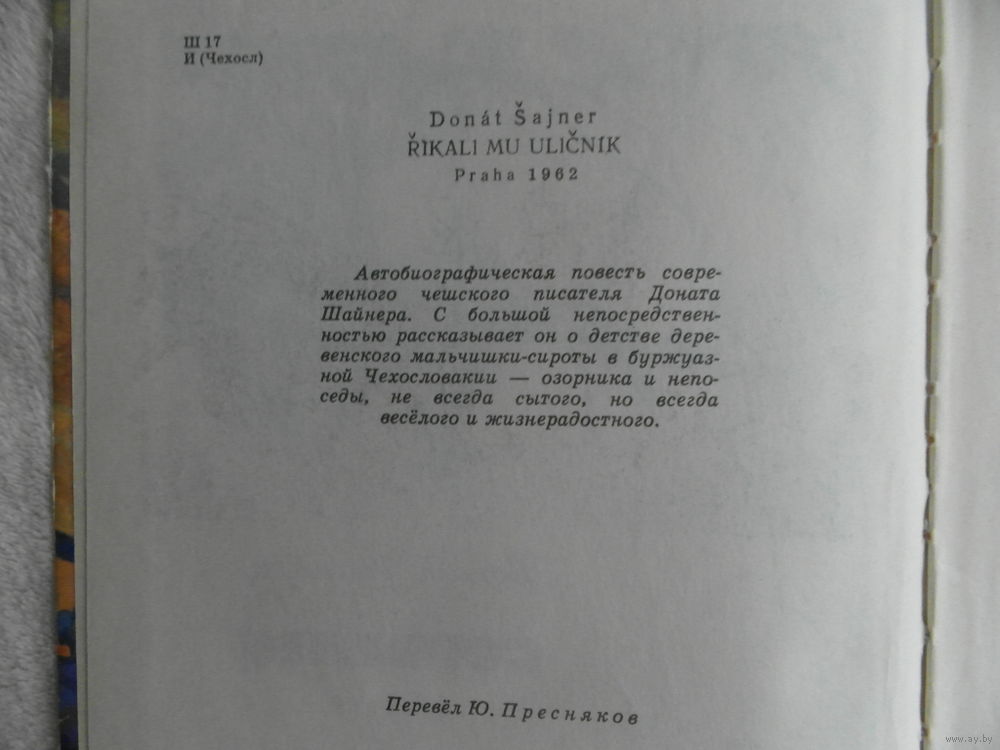 Ш 17
И (Чехосл)

Donát Šajner
ŘIKALI MU ULIČNIK
Praha 1962

Автобиографическая повесть современного чешского писателя Доната Шайнера. С большой непосредственностью рассказывает он о детстве деревенского мальчишки-сироты в буржуазной Чехословакии — озорника и непоседы, не всегда сытого, но всегда весёлого и жизнерадостного.

Перевёл Ю. Пресняков

www.ay.by